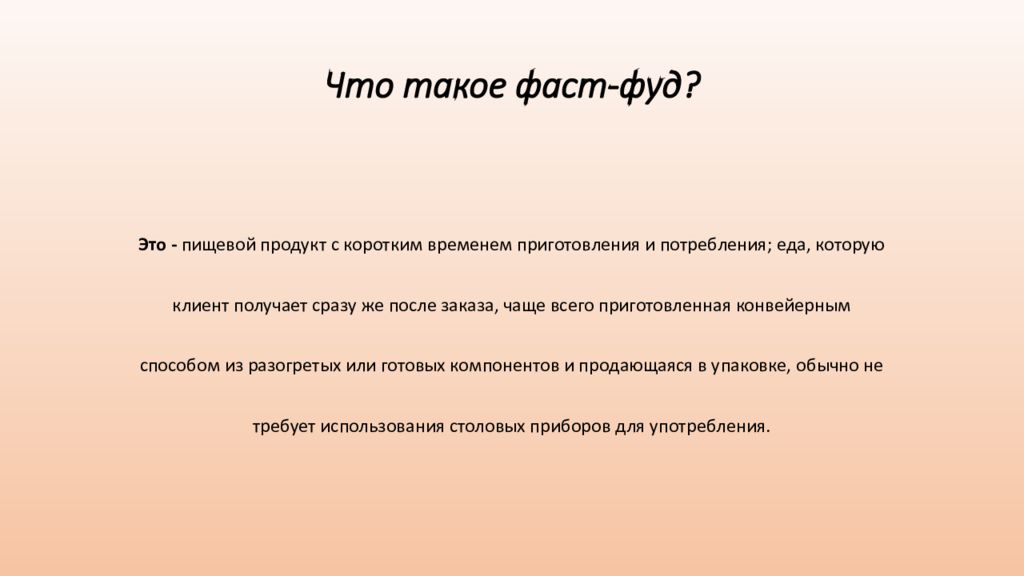 Что такое фаст-фуд?

Это - пищевой продукт с коротким временем приготовления и потребления; еда, которую клиент получает сразу же после заказа, чаще всего приготовленная конвейерным способом из разогретых или готовых компонентов и продающаяся в упаковке, обычно не требует использования столовых приборов для употребления.